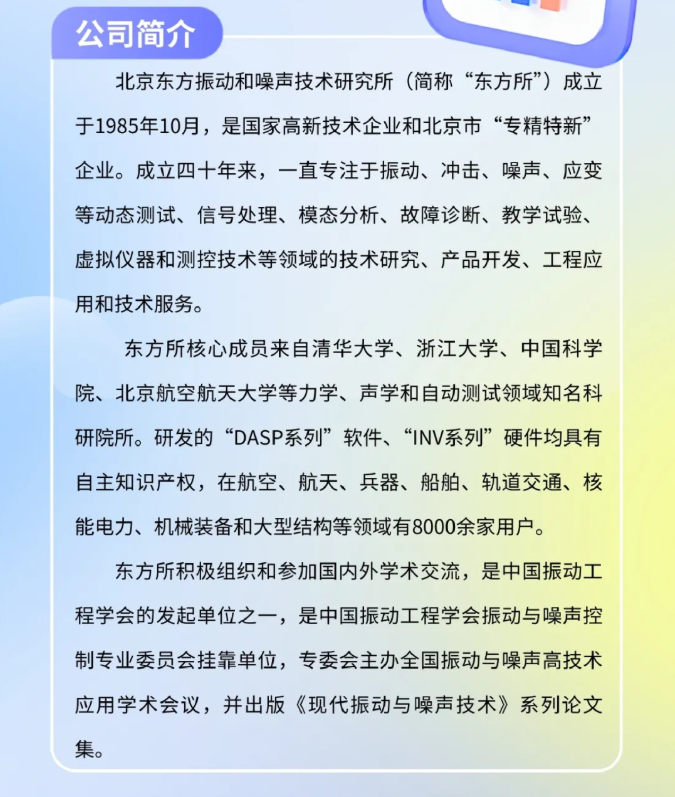 公司简介

北京东方振动和噪声技术研究所（简称“东方所”）成立于1985年10月，是国家高新技术企业和北京市“专精特新”企业。成立四十年来，一直专注于振动、冲击、噪声、应变等动态测试、信号处理、模态分析、故障诊断、教学试验、虚拟仪器和测控技术等领域的技术研究、产品开发、工程应用和技术服务。

东方所核心成员来自清华大学、浙江大学、中国科学院、北京航空航天大学等力学、声学和自动测试领域知名科研院所。研发的“DASP系列”软件、“INV系列”硬件均具有自主知识产权，在航空、航天、兵器、船舶、轨道交通、核能电力、机械装备和大型结构等领域有8000余家用户。

东方所积极组织和参加国内外学术交流，是中国振动工程学会的发起单位之一，是中国振动工程学会振动与噪声控制专业委员会挂靠单位，专委会主办全国振动与噪声高技术应用学术会议，并出版《现代振动与噪声技术》系列论文集。